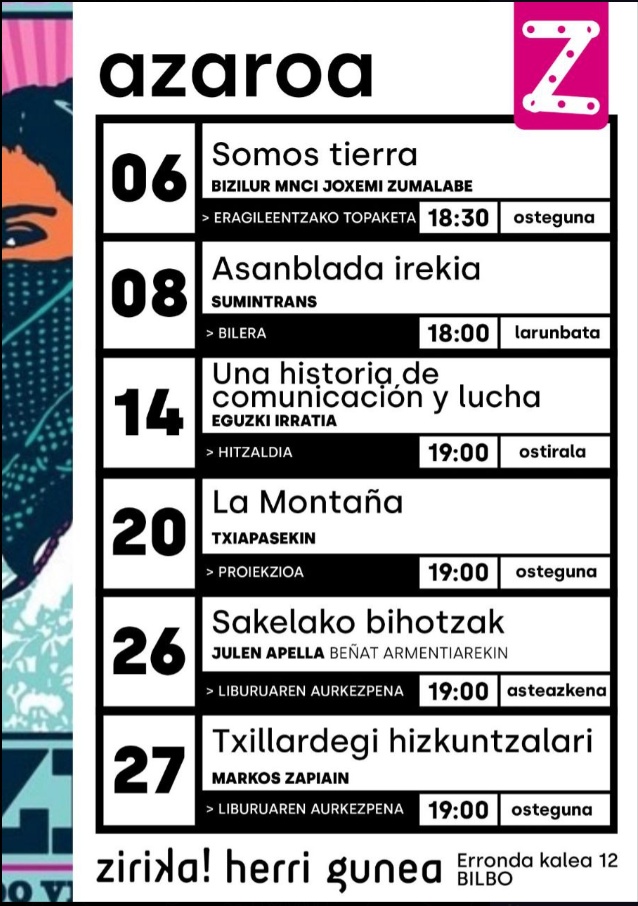 azaroa

Z

06
Somos tierra
BIZILUR MNCI JOXEMI ZUMALABE
> ERAGILEENTZAKO TOPAKETA 18:30 osteguna

08
Asanblada irekia
SUMINTRANS
> BILERA 18:00 larunbata

14
Una historia de comunicación y lucha
EGUZKI IRRATIA
> HITZALDIA 19:00 ostirala

20
La Montaña
TXIAPASEKIN
> PROIEKZIOA 19:00 osteguna

26
Sakelako bihotzak
JULEN APELLA BEÑAT ARMENTIAREKIN
> LIBURUAREN AURKEZPENA 19:00 asteazkena

27
Txillardegi hizkuntzalari
MARKOS ZAPIAIN
> LIBURUAREN AURKEZPENA 19:00 osteguna

zirika! herri gunea Erronda kalea 12 BILBO